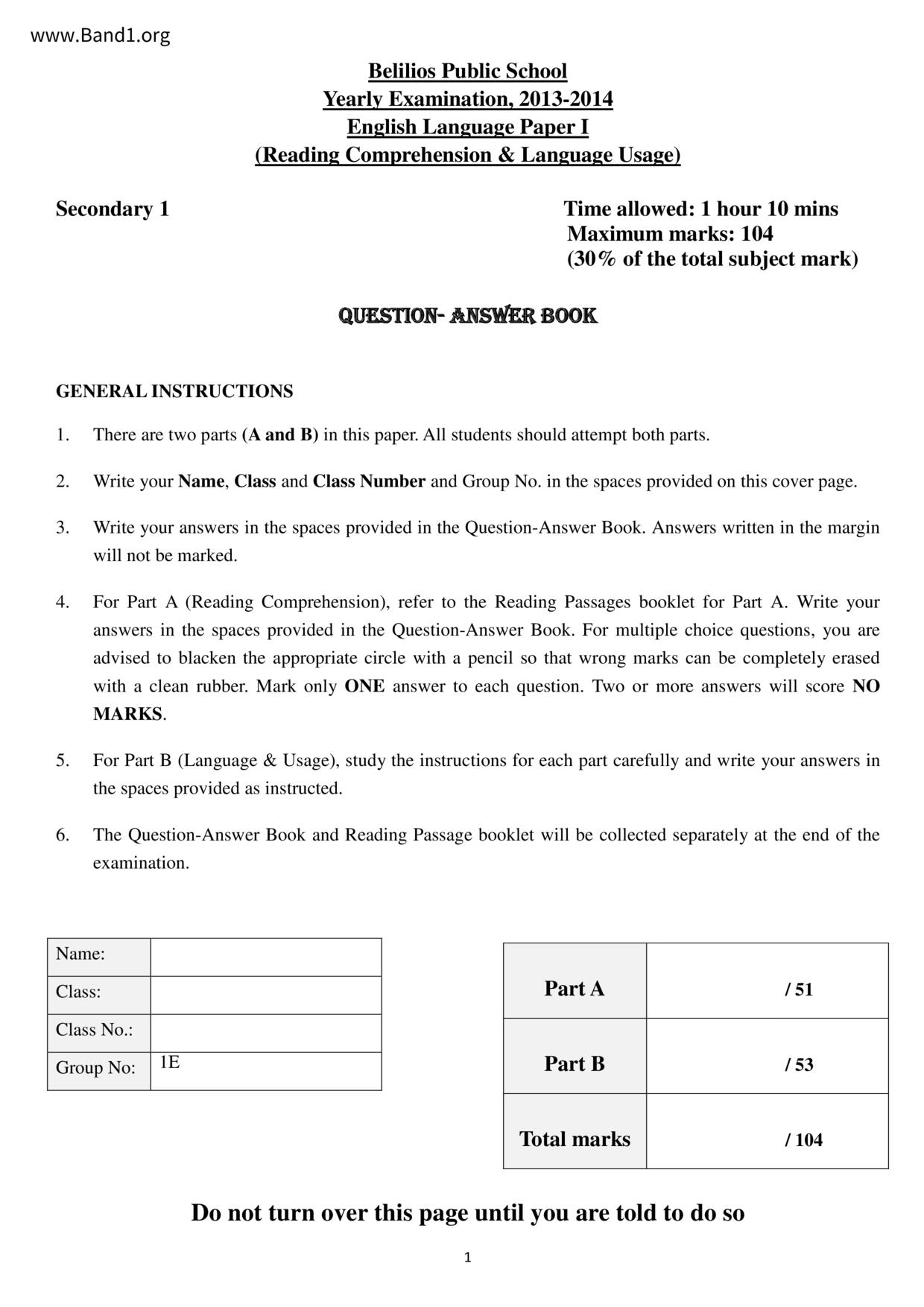 www.Band1.org

Belilios Public School
Yearly Examination, 2013-2014
English Language Paper I
(Reading Comprehension & Language Usage)

Secondary 1

Time allowed: 1 hour 10 mins
Maximum marks: 104
(30% of the total subject mark)

QUESTION- ANSWER BOOK

GENERAL INSTRUCTIONS

1. There are two parts (A and B) in this paper. All students should attempt both parts.

2. Write your Name, Class and Class Number and Group No. in the spaces provided on this cover page.

3. Write your answers in the spaces provided in the Question-Answer Book. Answers written in the margin will not be marked.

4. For Part A (Reading Comprehension), refer to the Reading Passages booklet for Part A. Write your answers in the spaces provided in the Question-Answer Book. For multiple choice questions, you are advised to blacken the appropriate circle with a pencil so that wrong marks can be completely erased with a clean rubber. Mark only ONE answer to each question. Two or more answers will score NO MARKS.

5. For Part B (Language & Usage), study the instructions for each part carefully and write your answers in the spaces provided as instructed.

6. The Question-Answer Book and Reading Passage booklet will be collected separately at the end of the examination.

| Name: | |
|---|---|
| Class: | |
| Class No.: | |
| Group No: | 1E |

| Part A | / 51 |
|---|---|
| Part B | / 53 |
| Total marks | / 104 |

Do not turn over this page until you are told to do so

1